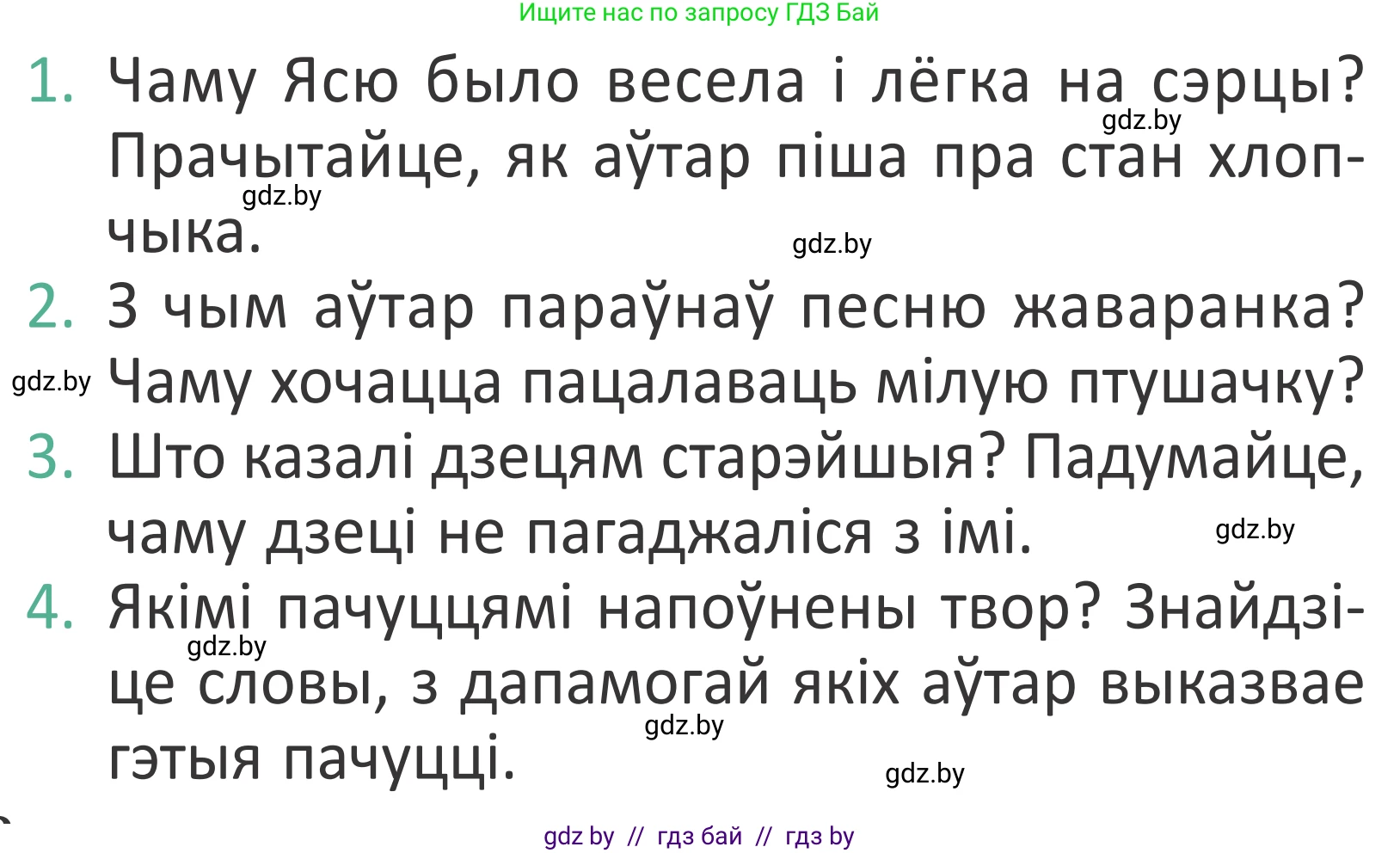 Ищите нас по запросу ГДЗ Бай

1. Чаму Ясю было весела і лёгка на сэрцы? Прачытайце, як аўтар піша пра стан хлопчыка.

gdz.by

gdz.by

gdz.by

2. З чым аўтар параўнаў песню жаваранка? Чаму хочацца пацалаваць мілую птушачку?

gdz.by

3. Што казалі дзецям старэйшыя? Падумайце, чаму дзеці не пагаджаліся з імі.

gdz.by

4. Якімі пачуццямі напоўнены твор? Знайдзіце словы, з дапамогай якіх аўтар выказвае гэтыя пачуцці.

gdz.by

gdz.by

gdz.by

gdz by // гдз бай // гдз by